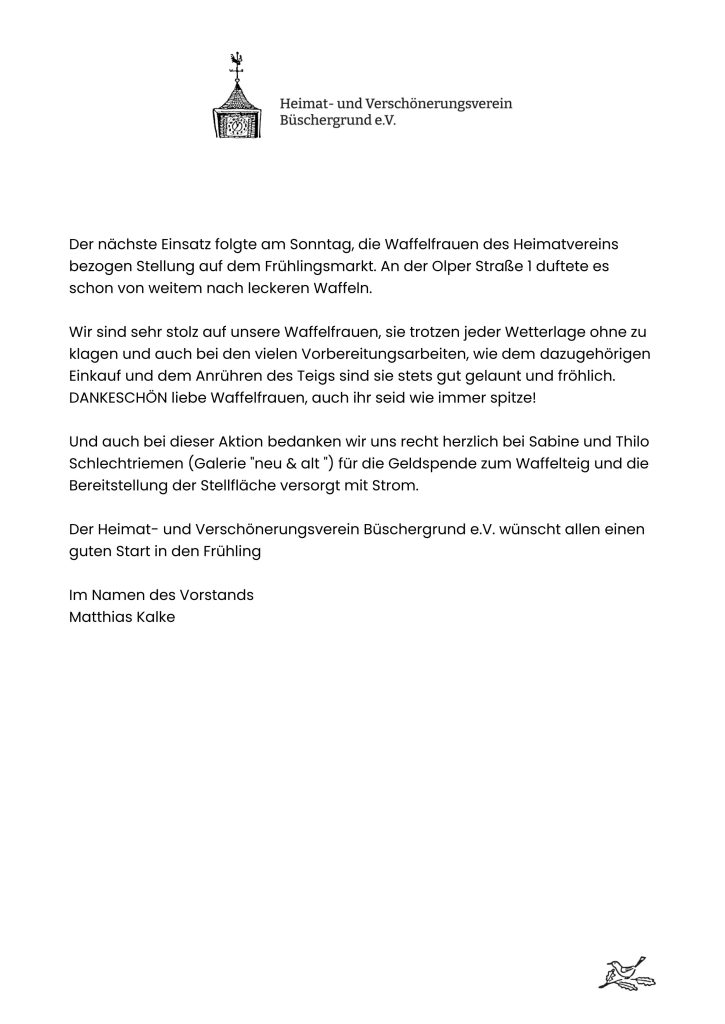 Heimat- und Verschönerungsverein Büschergrund e.V.

Der nächste Einsatz folgte am Sonntag, die Waffelfrauen des Heimatvereins bezogen Stellung auf dem Frühlingsmarkt. An der Olper Straße 1 duftete es schon von weitem nach leckeren Waffeln.

Wir sind sehr stolz auf unsere Waffelfrauen, sie trotzen jeder Wetterlage ohne zu klagen und auch bei den vielen Vorbereitungsarbeiten, wie dem dazugehörigen Einkauf und dem Anrühren des Teigs sind sie stets gut gelaunt und fröhlich. DANKESCHÖN liebe Waffelfrauen, auch ihr seid wie immer spitze!

Und auch bei dieser Aktion bedanken wir uns recht herzlich bei Sabine und Thilo Schlechtriemen (Galerie "neu & alt ") für die Geldspende zum Waffelteig und die Bereitstellung der Stellfläche versorgt mit Strom.

Der Heimat- und Verschönerungsverein Büschergrund e.V. wünscht allen einen guten Start in den Frühling

Im Namen des Vorstands
Matthias Kalke